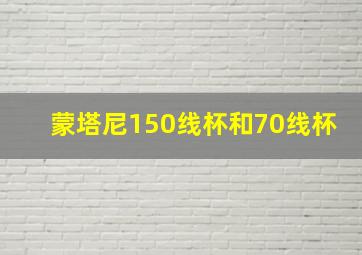 蒙塔尼150线杯和70线杯